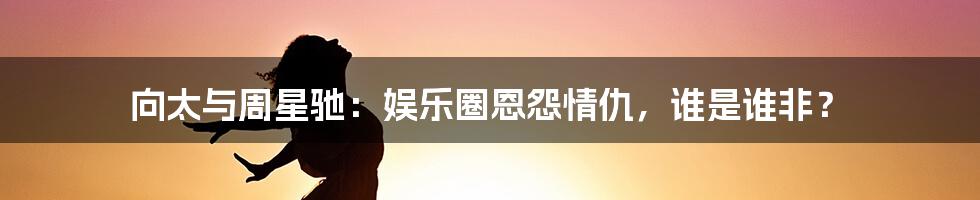 向太与周星驰：娱乐圈恩怨情仇，谁是谁非？